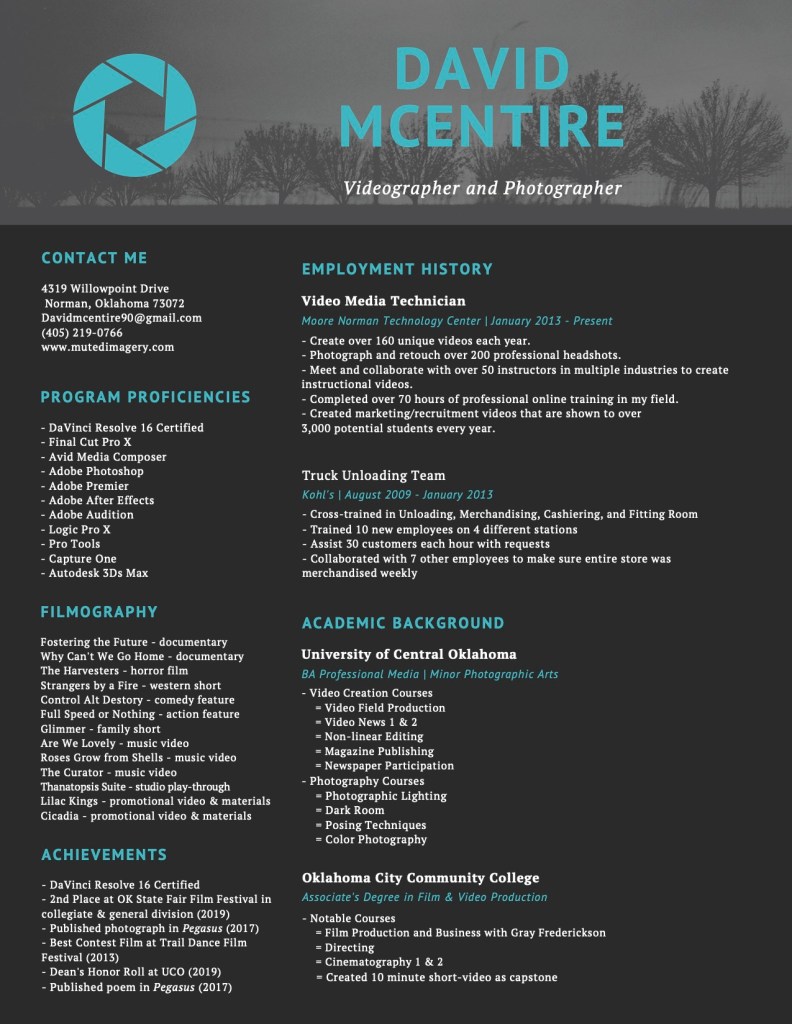 DAVID MCENTIRE

Videographer and Photographer

CONTACT ME

4319 Willowpoint Drive
Norman, Oklahoma 73072
Davidmcentire90@gmail.com
(405) 219-0766
www.mutedimagery.com

PROGRAM PROFICIENCIES

- DaVinci Resolve 16 Certified
- Final Cut Pro X
- Avid Media Composer
- Adobe Photoshop
- Adobe Premier
- Adobe After Effects
- Adobe Audition
- Logic Pro X
- Pro Tools
- Capture One
- Autodesk 3Ds Max

FILMOGRAPHY

Fostering the Future - documentary
Why Can't We Go Home - documentary
The Harvesters - horror film
Strangers by a Fire - western short
Control Alt Destory - comedy feature
Full Speed or Nothing - action feature
Glimmer - family short
Are We Lovely - music video
Roses Grow from Shells - music video
The Curator - music video
Thanatopsis Suite - studio play-through
Lilac Kings - promotional video & materials
Cicadia - promotional video & materials

ACHIEVEMENTS

- DaVinci Resolve 16 Certified
- 2nd Place at OK State Fair Film Festival in collegiate & general division (2019)
- Published photograph in Pegasus (2017)
- Best Contest Film at Trail Dance Film Festival (2013)
- Dean's Honor Roll at UCO (2019)
- Published poem in Pegasus (2017)

EMPLOYMENT HISTORY

Video Media Technician

Moore Norman Technology Center | January 2013 - Present

- Create over 160 unique videos each year.
- Photograph and retouch over 200 professional headshots.
- Meet and collaborate with over 50 instructors in multiple industries to create instructional videos.
- Completed over 70 hours of professional online training in my field.
- Created marketing/recruitment videos that are shown to over 3,000 potential students every year.

Truck Unloading Team

Kohl's | August 2009 - January 2013

- Cross-trained in Unloading, Merchandising, Cashiering, and Fitting Room
- Trained 10 new employees on 4 different stations
- Assist 30 customers each hour with requests
- Collaborated with 7 other employees to make sure entire store was merchandised weekly

ACADEMIC BACKGROUND

University of Central Oklahoma

BA Professional Media | Minor Photographic Arts

- Video Creation Courses
= Video Field Production
= Video News 1 & 2
= Non-linear Editing
= Magazine Publishing
= Newspaper Participation
- Photography Courses
= Photographic Lighting
= Dark Room
= Posing Techniques
= Color Photography

Oklahoma City Community College

Associate's Degree in Film & Video Production

- Notable Courses
= Film Production and Business with Gray Frederickson
= Directing
= Cinematography 1 & 2
= Created 10 minute short-video as capstone